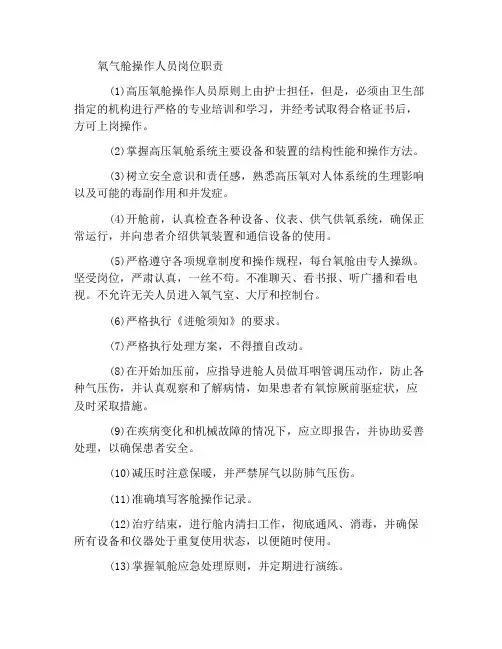 氧气舱操作人员岗位职责

(1)高压氧舱操作人员原则上由护士担任，但是，必须由卫生部指定的机构进行严格的专业培训和学习，并经考试取得合格证书后，方可上岗操作。

(2)掌握高压氧舱系统主要设备和装置的结构性能和操作方法。

(3)树立安全意识和责任感，熟悉高压氧对人体系统的生理影响以及可能的毒副作用和并发症。

(4)开舱前，认真检查各种设备、仪表、供气供氧系统，确保正常运行，并向患者介绍供氧装置和通信设备的使用。

(5)严格遵守各项规章制度和操作规程，每台氧舱由专人操纵。坚受岗位，严肃认真，一丝不苟。不准聊天、看书报、听广播和看电视。不允许无关人员进入氧气室、大厅和控制台。

(6)严格执行《进舱须知》的要求。

(7)严格执行处理方案，不得擅自改动。

(8)在开始加压前，应指导进舱人员做耳咽管调压动作，防止各种气压伤，并认真观察和了解病情，如果患者有氧惊厥前驱症状，应及时采取措施。

(9)在疾病变化和机械故障的情况下，应立即报告，并协助妥善处理，以确保患者安全。

(10)减压时注意保暖，并严禁屏气以防肺气压伤。

(11)准确填写客舱操作记录。

(12)治疗结束，进行舱内清扫工作，彻底通风、消毒，并确保所有设备和仪器处于重复使用状态，以便随时使用。

(13)掌握氧舱应急处理原则，并定期进行演练。